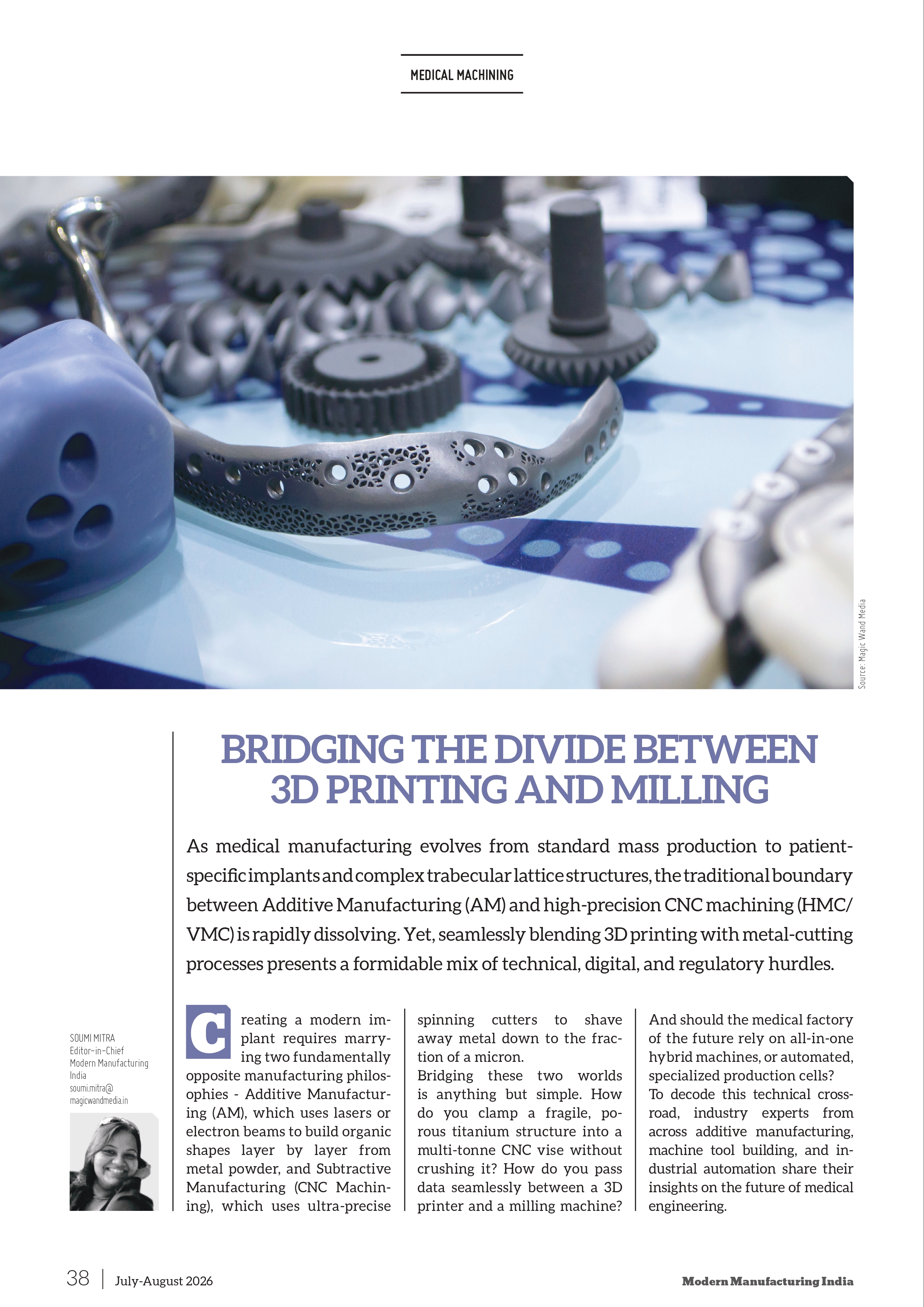 MEDICAL MACHINING

Source: Magic Wand Media

BRIDGING THE DIVIDE BETWEEN 3D PRINTING AND MILLING

As medical manufacturing evolves from standard mass production to patient-specific implants and complex trabecular lattice structures, the traditional boundary between Additive Manufacturing (AM) and high-precision CNC machining (HMC/VMC) is rapidly dissolving. Yet, seamlessly blending 3D printing with metal-cutting processes presents a formidable mix of technical, digital, and regulatory hurdles.

SOUMI MITRA
Editor-in-Chief
Modern Manufacturing India
soumi.mitra@magicwandmedia.in

Creating a modern implant requires marrying two fundamentally opposite manufacturing philosophies - Additive Manufacturing (AM), which uses lasers or electron beams to build organic shapes layer by layer from metal powder, and Subtractive Manufacturing (CNC Machining), which uses ultra-precise spinning cutters to shave away metal down to the fraction of a micron.

Bridging these two worlds is anything but simple. How do you clamp a fragile, porous titanium structure into a multi-tonne CNC vise without crushing it? How do you pass data seamlessly between a 3D printer and a milling machine? And should the medical factory of the future rely on all-in-one hybrid machines, or automated, specialized production cells?

To decode this technical crossroad, industry experts from across additive manufacturing, machine tool building, and industrial automation share their insights on the future of medical engineering.

38 | July-August 2026

Modern Manufacturing India